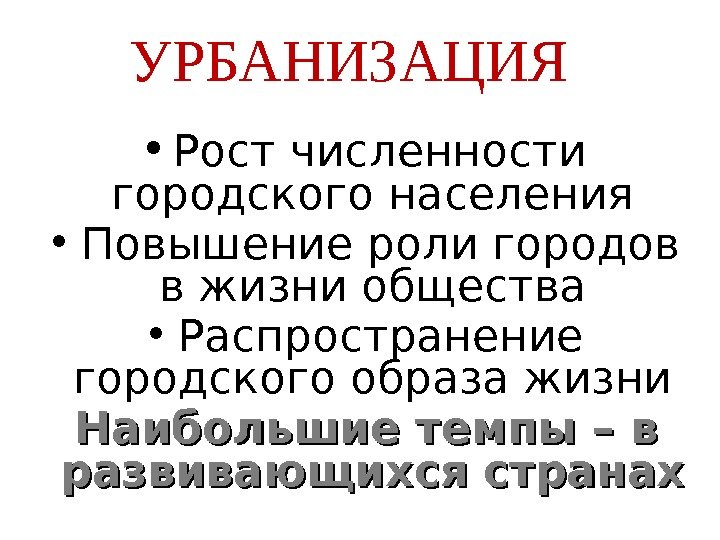 УРБАНИЗАЦИЯ

• Рост численности городского населения
• Повышение роли городов в жизни общества
• Распространение городского образа жизни

Наибольшие темпы – в развивающихся странах